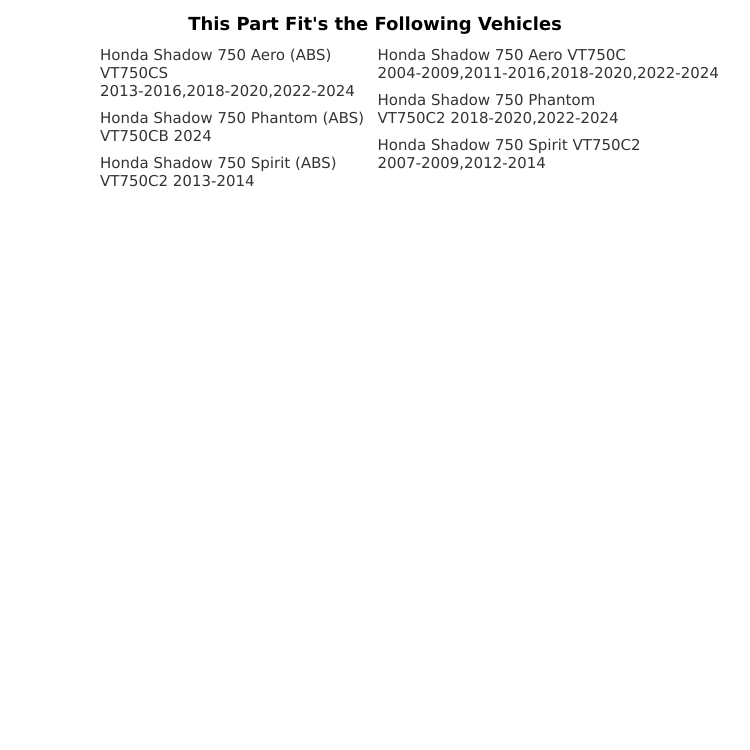 This Part Fit's the Following Vehicles

Honda Shadow 750 Aero (ABS) VT750CS 2013-2016,2018-2020,2022-2024

Honda Shadow 750 Phantom (ABS) VT750CB 2024

Honda Shadow 750 Spirit (ABS) VT750C2 2013-2014

Honda Shadow 750 Aero VT750C 2004-2009,2011-2016,2018-2020,2022-2024

Honda Shadow 750 Phantom VT750C2 2018-2020,2022-2024

Honda Shadow 750 Spirit VT750C2 2007-2009,2012-2014